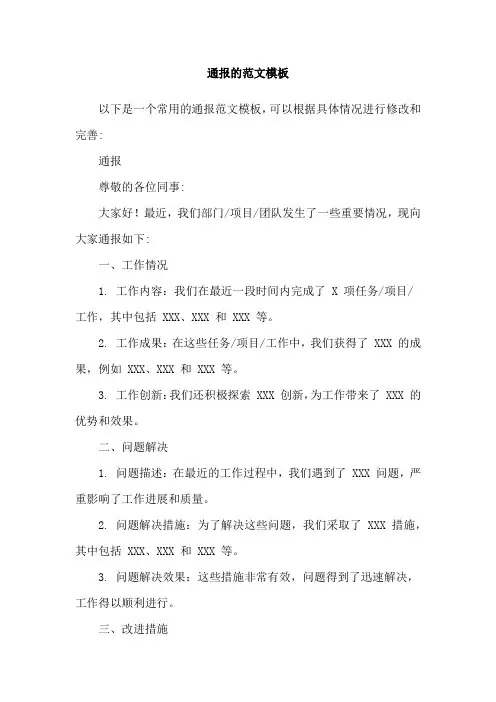 通报的范文模板

以下是一个常用的通报范文模板，可以根据具体情况进行修改和完善：

通报

尊敬的各位同事：

大家好！最近，我们部门/项目/团队发生了一些重要情况，现向大家通报如下：

一、工作情况

1. 工作内容：我们在最近一段时间内完成了 X 项任务/项目/工作，其中包括 XXX、XXX 和 XXX 等。

2. 工作成果：在这些任务/项目/工作中，我们获得了 XXX 的成果，例如 XXX、XXX 和 XXX 等。

3. 工作创新：我们还积极探索 XXX 创新，为工作带来了 XXX 的优势和效果。

二、问题解决

1. 问题描述：在最近的工作过程中，我们遇到了 XXX 问题，严重影响了工作进展和质量。

2. 问题解决措施：为了解决这些问题，我们采取了 XXX 措施，其中包括 XXX、XXX 和 XXX 等。

3. 问题解决效果：这些措施非常有效，问题得到了迅速解决，工作得以顺利进行。

三、改进措施